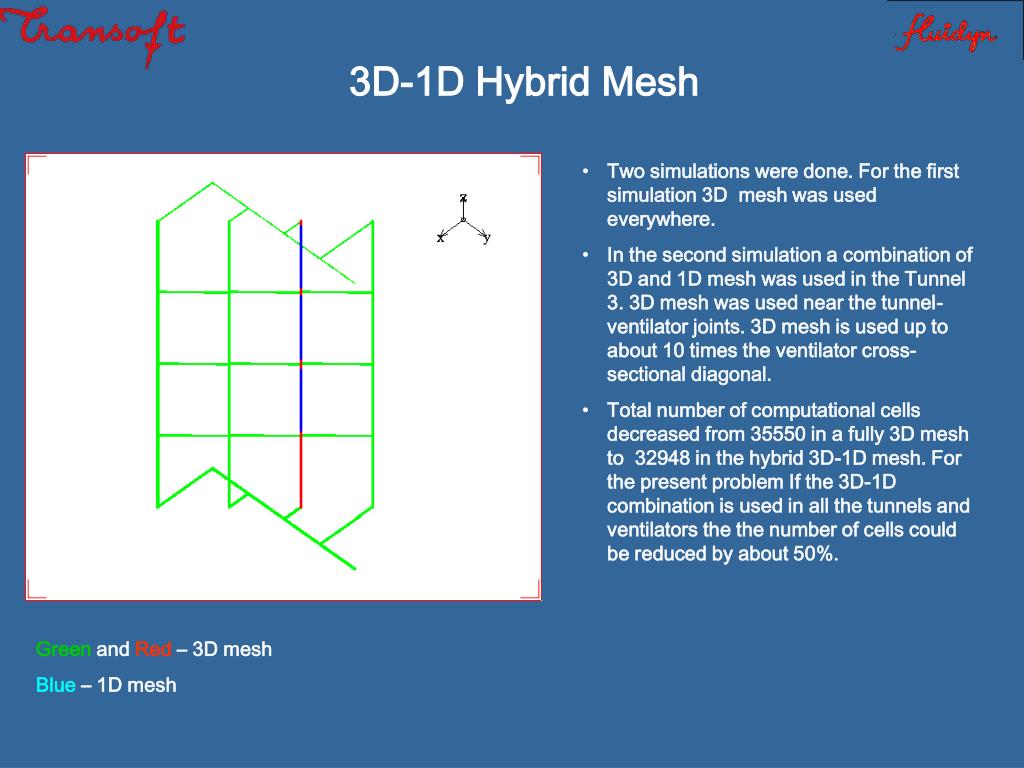 Transoft

fluidyn

3D-1D Hybrid Mesh

z

x y

• Two simulations were done. For the first simulation 3D mesh was used everywhere.

• In the second simulation a combination of 3D and 1D mesh was used in the Tunnel 3. 3D mesh was used near the tunnel-ventilator joints. 3D mesh is used up to about 10 times the ventilator cross-sectional diagonal.

• Total number of computational cells decreased from 35550 in a fully 3D mesh to 32948 in the hybrid 3D-1D mesh. For the present problem If the 3D-1D combination is used in all the tunnels and ventilators the the number of cells could be reduced by about 50%.

Green and Red – 3D mesh

Blue – 1D mesh